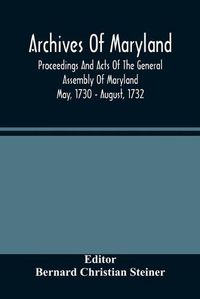 Archives Of Maryland

Proceedings And Acts Of The General Assembly Of Maryland
May, 1730 - August, 1732

Editor
Bernard Christian Steiner